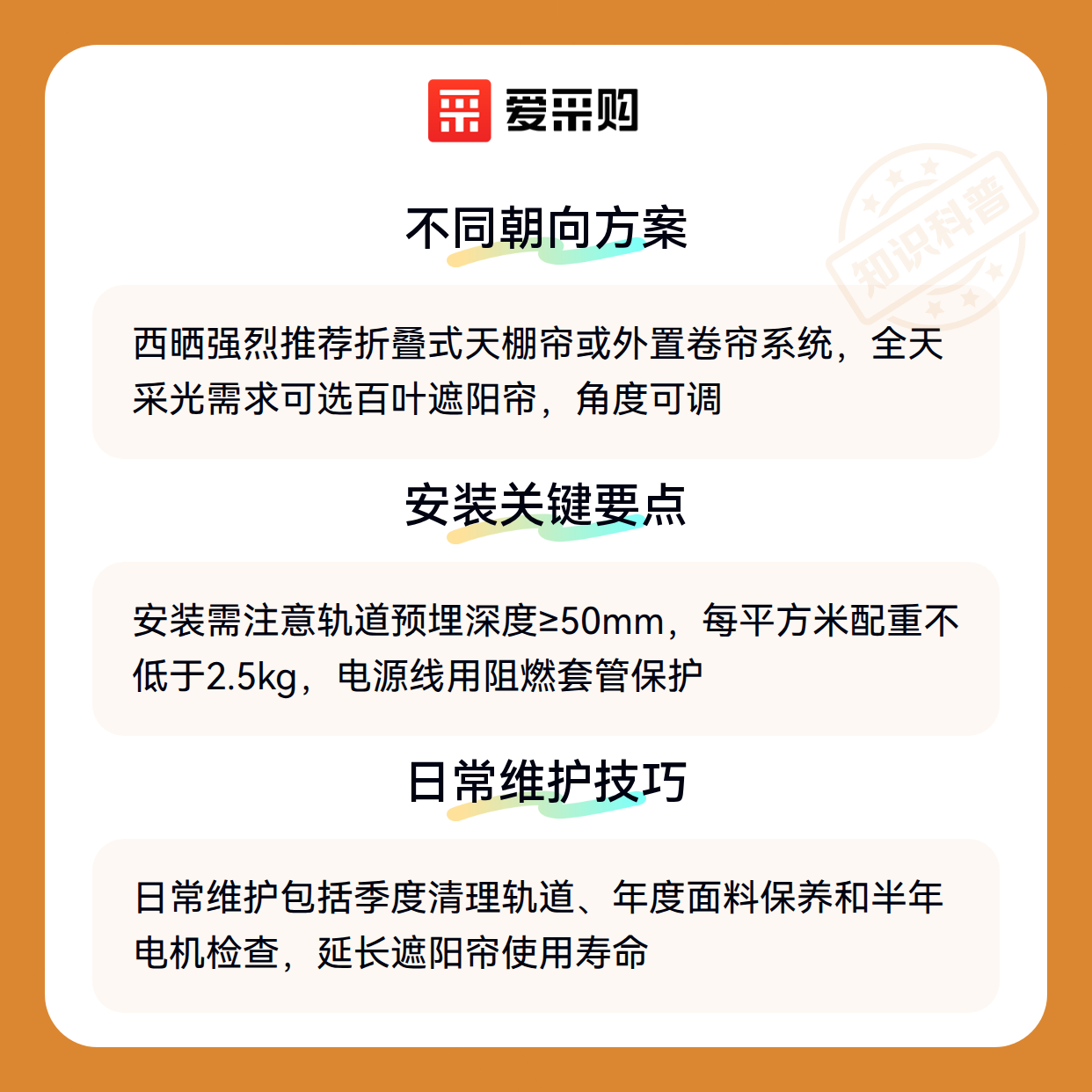 爱采购

不同朝向方案

西晒强烈推荐折叠式天棚帘或外置卷帘系统，全天采光需求可选百叶遮阳帘，角度可调

安装关键要点

安装需注意轨道预埋深度≥50mm，每平方米配重不低于2.5kg，电源线用阻燃套管保护

日常维护技巧

日常维护包括季度清理轨道、年度面料保养和半年电机检查，延长遮阳帘使用寿命

知识科普